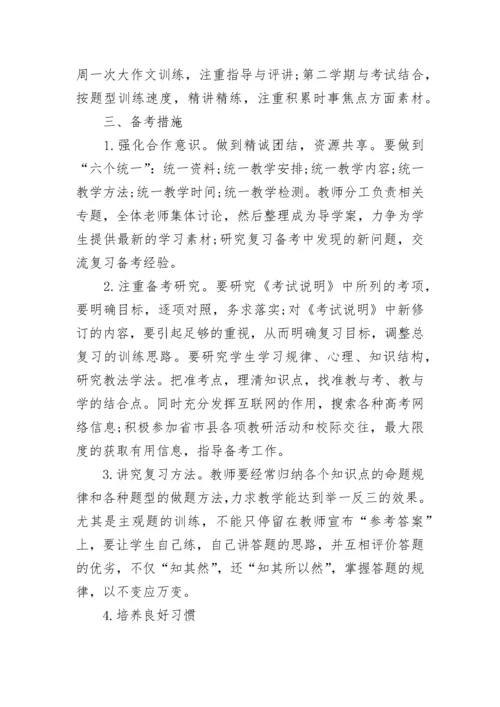 周一次大作文训练，注重指导与评讲;第二学期与考试结合，按题型训练速度，精讲精练，注重积累时事焦点方面素材。

三、备考措施

1.强化合作意识。做到精诚团结，资源共享。要做到“六个统一”：统一资料;统一教学安排;统一教学内容;统一教学方法;统一教学时间;统一教学检测。教师分工负责相关专题，全体老师集体讨论，然后整理成为导学案，力争为学生提供最新的学习素材;研究复习备考中发现的新问题，交流复习备考经验。

2.注重备考研究。要研究《考试说明》中所列的考项，要明确目标，逐项对照，务求落实;对《考试说明》中新修订的内容，要引起足够的重视，从而明确复习目标，调整总复习的训练思路。要研究学生学习规律、心理、知识结构，研究教法学法。把准考点，理清知识点，找准教与考、教与学的结合点。同时充分发挥互联网的作用，搜索各种高考网络信息;积极参加省市县各项教研活动和校际交往，最大限度的获取有用信息，指导备考工作。

3.讲究复习方法。教师要经常归纳各个知识点的命题规律和各种题型的做题方法,力求教学能达到举一反三的效果。尤其是主观题的训练，不能只停留在教师宣布“参考答案”上，要让学生自己练，自己讲答题的思路，并互相评价答题的优劣，不仅“知其然”，还“知其所以然”，掌握答题的规律，以不变应万变。

4.培养良好习惯